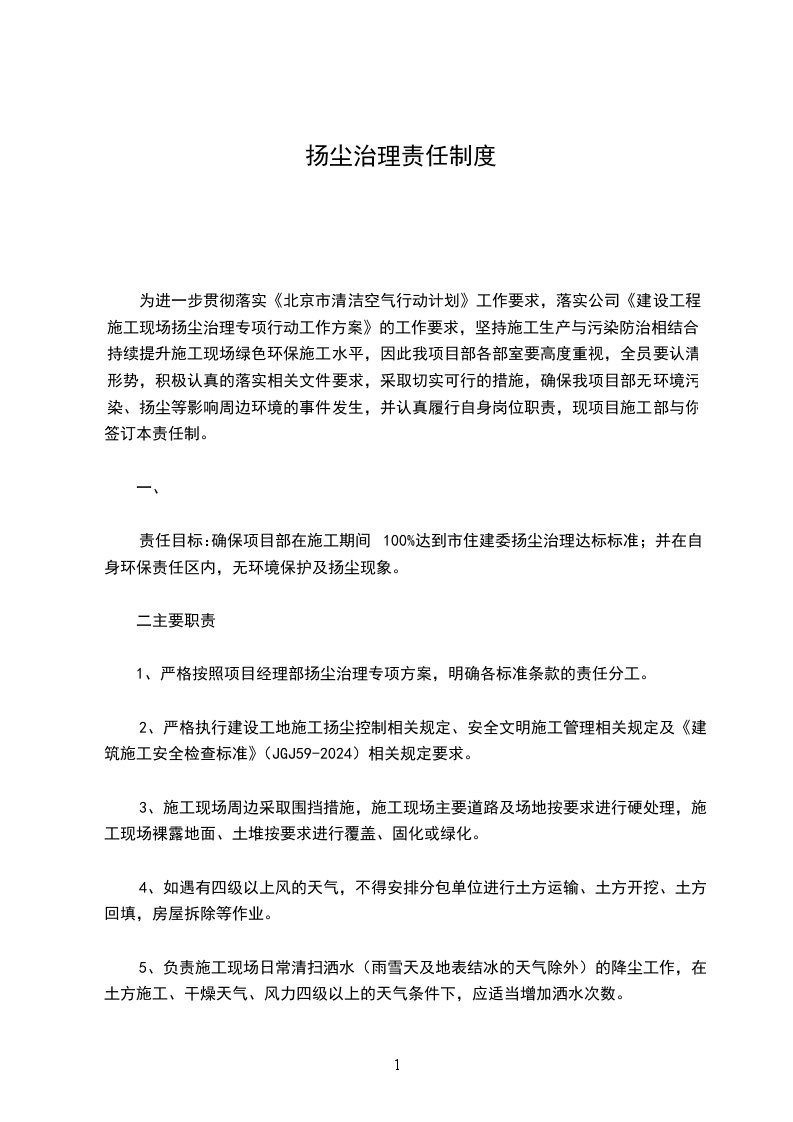 扬尘治理责任制度

为进一步贯彻落实《北京市清洁空气行动计划》工作要求，落实公司《建设工程施工现场扬尘治理专项行动工作方案》的工作要求，坚持施工生产与污染防治相结合持续提升施工现场绿色环保施工水平，因此我项目部各部室要高度重视，全员要认清形势，积极认真的落实相关文件要求，采取切实可行的措施，确保我项目部无环境污染、扬尘等影响周边环境的事件发生，并认真履行自身岗位职责，现项目施工部与你签订本责任制。

一、

责任目标:确保项目部在施工期间 100%达到市住建委扬尘治理达标标准；并在自身环保责任区内，无环境保护及扬尘现象。

二主要职责

1、严格按照项目经理部扬尘治理专项方案，明确各标准条款的责任分工。

2、严格执行建设工地施工扬尘控制相关规定、安全文明施工管理相关规定及《建筑施工安全检查标准》(JGJ59-2024）相关规定要求。

3、施工现场周边采取围挡措施，施工现场主要道路及场地按要求进行硬处理，施工现场裸露地面、土堆按要求进行覆盖、固化或绿化。

4、如遇有四级以上风的天气，不得安排分包单位进行土方运输、土方开挖、土方回填，房屋拆除等作业。

5、负责施工现场日常清扫洒水（雨雪天及地表结冰的天气除外）的降尘工作，在土方施工、干燥天气、风力四级以上的天气条件下，应适当增加洒水次数。

1